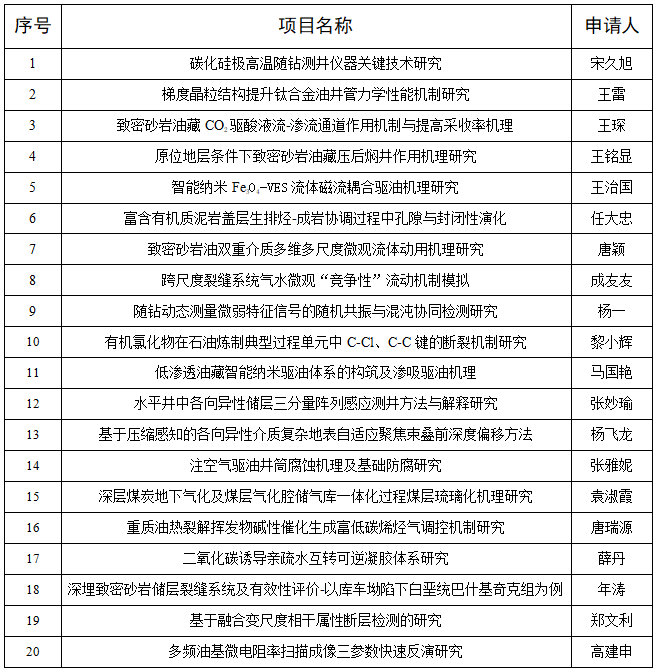 | 序号 | 项目名称 | 申请人 |
|---|---|---|
| 1 | 碳化硅极高温随钻测井仪器关键技术研究 | 宋久旭 |
| 2 | 梯度晶粒结构提升钛合金油井管力学性能机制研究 | 王雷 |
| 3 | 致密砂岩油藏 $CO_2$ 驱酸液流-渗流通道作用机制与提高采收率机理 | 王琛 |
| 4 | 原位地层条件下致密砂岩油藏压后焖井作用机理研究 | 王铭显 |
| 5 | 智能纳米 $Fe_3O_4$-VES 流体磁流耦合驱油机理研究 | 王治国 |
| 6 | 富含有机质泥岩盖层生排烃-成岩协调过程中孔隙与封闭性演化 | 任大忠 |
| 7 | 致密砂岩油双重介质多维多尺度微观流体动用机理研究 | 唐颖 |
| 8 | 跨尺度裂缝系统气水微观“竞争性”流动机制模拟 | 成友友 |
| 9 | 随钻动态测量微弱特征信号的随机共振与混沌协同检测研究 | 杨一 |
| 10 | 有机氯化物在石油炼制典型过程单元中 C-Cl、C-C 键的断裂机制研究 | 黎小辉 |
| 11 | 低渗透油藏智能纳米驱油体系的构筑及渗吸驱油机理 | 马国艳 |
| 12 | 水平井中各向异性储层三分量阵列感应测井方法与解释研究 | 张妙瑜 |
| 13 | 基于压缩感知的各向异性介质复杂地表自适应聚焦束叠前深度偏移方法 | 杨飞龙 |
| 14 | 注空气驱油井筒腐蚀机理及基础防腐研究 | 张雅妮 |
| 15 | 深层煤炭地下气化及煤层气化腔储气库一体化过程煤层琉璃化机理研究 | 袁淑霞 |
| 16 | 重质油热裂解挥发物碱性催化生成富低碳烯烃气调控机制研究 | 唐瑞源 |
| 17 | 二氧化碳诱导亲疏水互转可逆凝胶体系研究 | 薛丹 |
| 18 | 深埋致密砂岩储层裂缝系统及有效性评价-以库车坳陷下白垩统巴什基奇克组为例 | 年涛 |
| 19 | 基于融合变尺度相干属性断层检测的研究 | 郑文利 |
| 20 | 多频油基微电阻率扫描成像三参数快速反演研究 | 高建申 |